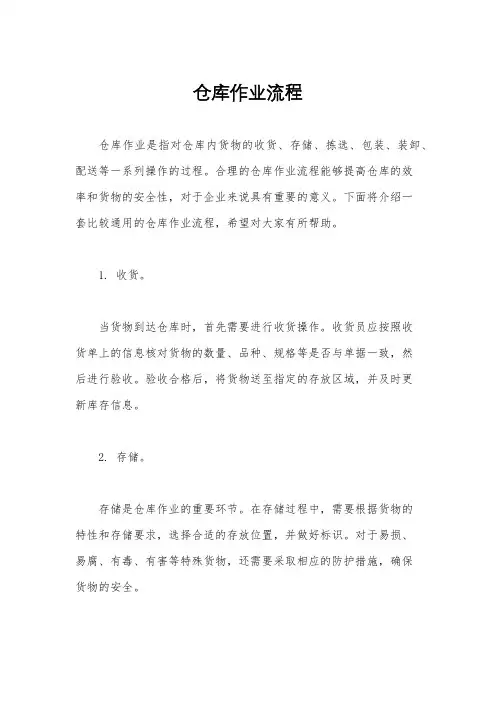 仓库作业流程

仓库作业是指对仓库内货物的收货、存储、拣选、包装、装卸、配送等一系列操作的过程。合理的仓库作业流程能够提高仓库的效率和货物的安全性，对于企业来说具有重要的意义。下面将介绍一套比较通用的仓库作业流程，希望对大家有所帮助。

1. 收货。

当货物到达仓库时，首先需要进行收货操作。收货员应按照收货单上的信息核对货物的数量、品种、规格等是否与单据一致，然后进行验收。验收合格后，将货物送至指定的存放区域，并及时更新库存信息。

2. 存储。

存储是仓库作业的重要环节。在存储过程中，需要根据货物的特性和存储要求，选择合适的存放位置，并做好标识。对于易损、易腐、有毒、有害等特殊货物，还需要采取相应的防护措施，确保货物的安全。